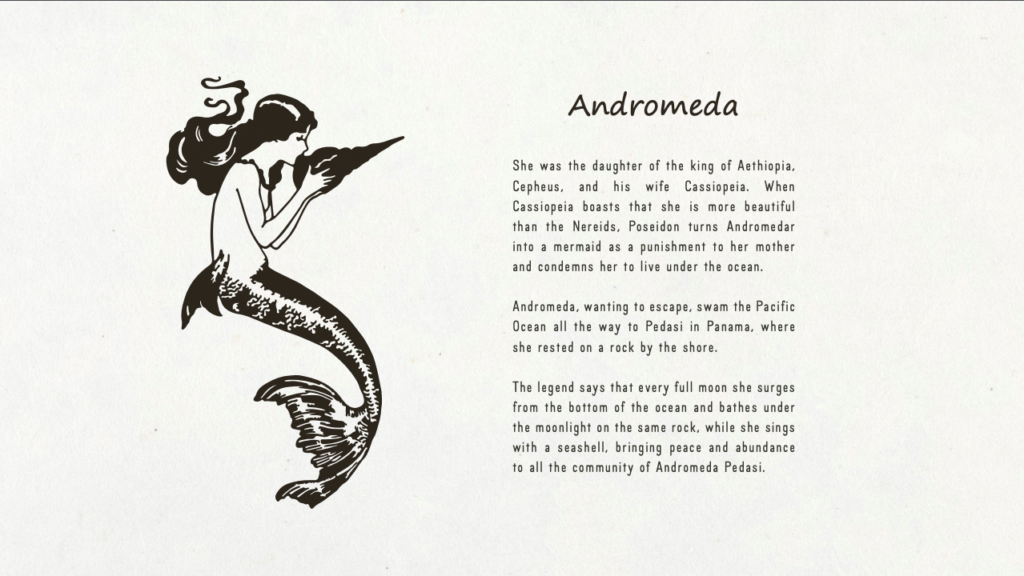 Andromeda

She was the daughter of the king of Aethiopia, Cepheus, and his wife Cassiopeia. When Cassiopeia boasts that she is more beautiful than the Nereids, Poseidon turns Andromedar into a mermaid as a punishment to her mother and condemns her to live under the ocean.

Andromeda, wanting to escape, swam the Pacific Ocean all the way to Pedasi in Panama, where she rested on a rock by the shore.

The legend says that every full moon she surges from the bottom of the ocean and bathes under the moonlight on the same rock, while she sings with a seashell, bringing peace and abundance to all the community of Andromeda Pedasi.